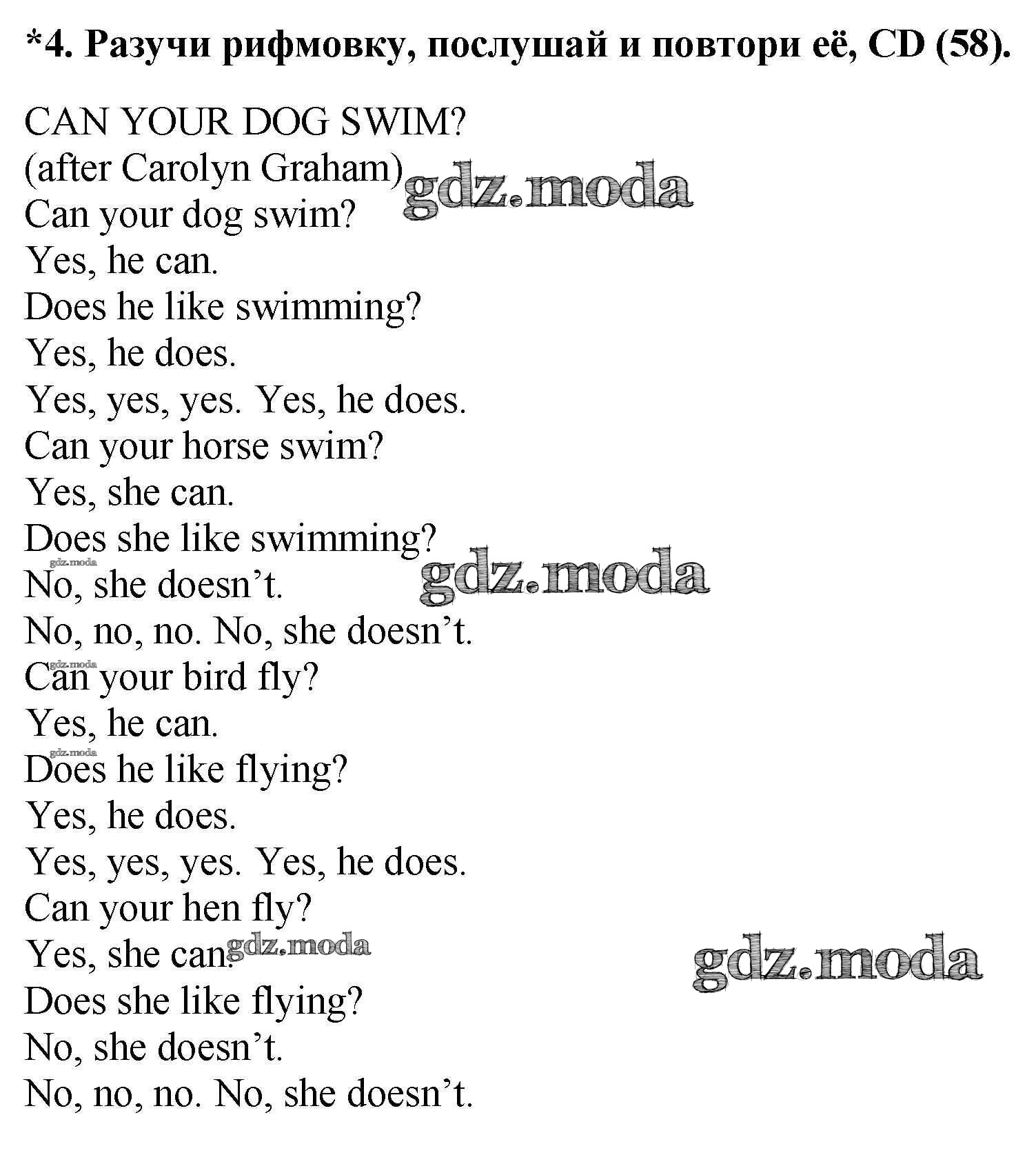 *4. Разучи рифмовку, послушай и повтори её, CD (58).

CAN YOUR DOG SWIM?
(after Carolyn Graham)
Can your dog swim?
Yes, he can.
Does he like swimming?
Yes, he does.
Yes, yes, yes. Yes, he does.
Can your horse swim?
Yes, she can.
Does she like swimming?
No, she doesn't.
No, no, no. No, she doesn't.
Can your bird fly?
Yes, he can.
Does he like flying?
Yes, he does.
Yes, yes, yes. Yes, he does.
Can your hen fly?
Yes, she can.
Does she like flying?
No, she doesn't.
No, no, no. No, she doesn't.

gdz.moda